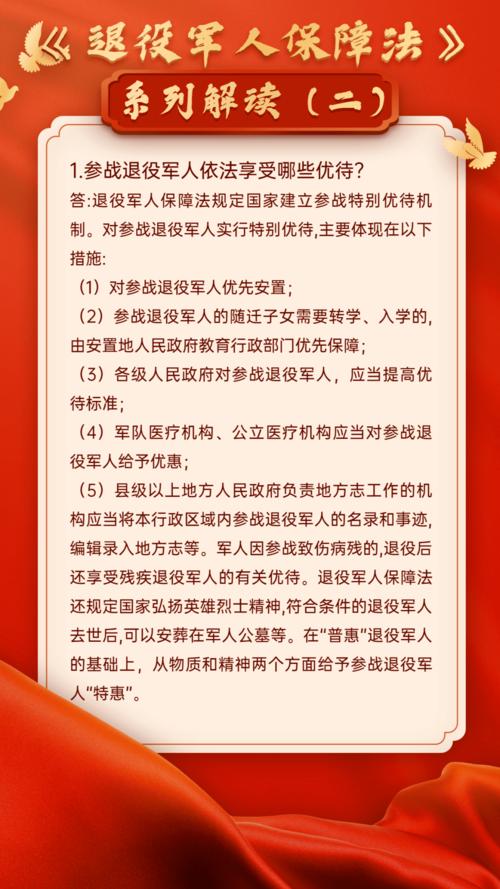 《退役军人保障法》

系列解读（二）

1.参战退役军人依法享受哪些优待？

答:退役军人保障法规定国家建立参战特别优待机制。对参战退役军人实行特别优待,主要体现在以下措施:

（1）对参战退役军人优先安置；

（2）参战退役军人的随迁子女需要转学、入学的,由安置地人民政府教育行政部门优先保障；

（3）各级人民政府对参战退役军人，应当提高优待标准；

（4）军队医疗机构、公立医疗机构应当对参战退役军人给予优惠；

（5）县级以上地方人民政府负责地方志工作的机构应当将本行政区域内参战退役军人的名录和事迹,编辑录入地方志等。军人因参战致伤病残的,退役后还享受残疾退役军人的有关优待。退役军人保障法还规定国家弘扬英雄烈士精神,符合条件的退役军人去世后,可以安葬在军人公墓等。在“普惠”退役军人的基础上，从物质和精神两个方面给予参战退役军人“特惠”。